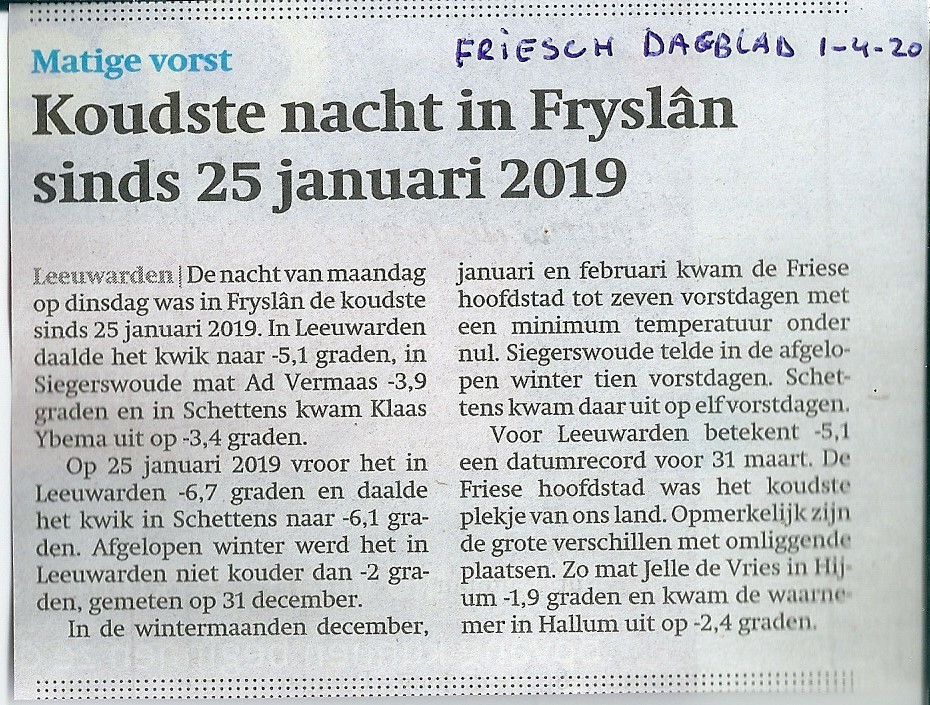 Matige vorst

FRIESCH DAGBLAD 1-4-20

Koudste nacht in Fryslân sinds 25 januari 2019

Leeuwarden | De nacht van maandag op dinsdag was in Fryslân de koudste sinds 25 januari 2019. In Leeuwarden daalde het kwik naar -5,1 graden, in Siegerswoude mat Ad Vermaas -3,9 graden en in Schettens kwam Klaas Ybema uit op -3,4 graden.

Op 25 januari 2019 vroor het in Leeuwarden -6,7 graden en daalde het kwik in Schettens naar -6,1 graden. Afgelopen winter werd het in Leeuwarden niet kouder dan -2 graden, gemeten op 31 december.

In de wintermaanden december, januari en februari kwam de Friese hoofdstad tot zeven vorstdagen met een minimum temperatuur onder nul. Siegerswoude telde in de afgelopen winter tien vorstdagen. Schettens kwam daar uit op elf vorstdagen.

Voor Leeuwarden betekent -5,1 een datumrecord voor 31 maart. De Friese hoofdstad was het koudste plekje van ons land. Opmerkelijk zijn de grote verschillen met omliggende plaatsen. Zo mat Jelle de Vries in Hijum -1,9 graden en kwam de waarnemer in Hallum uit op -2,4 graden.